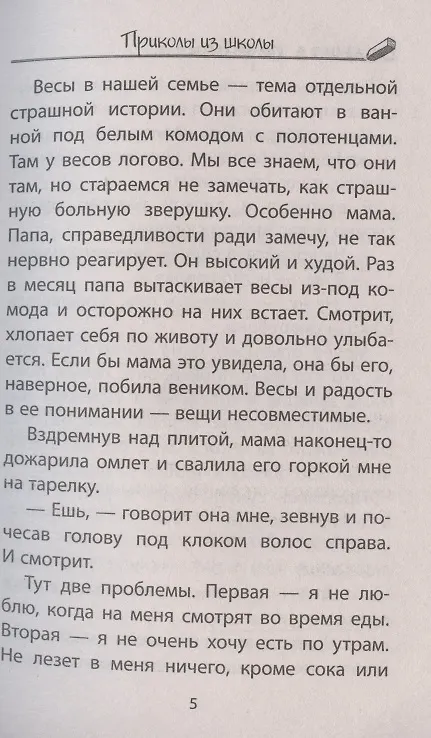 Приколы из школы

Весы в нашей семье — тема отдельной страшной истории. Они обитают в ванной под белым комодом с полотенцами. Там у весов логово. Мы все знаем, что они там, но стараемся не замечать, как страшную больную зверушку. Особенно мама. Папа, справедливости ради замечу, не так нервно реагирует. Он высокий и худой. Раз в месяц папа вытаскивает весы из-под комода и осторожно на них встает. Смотрит, хлопает себя по животу и довольно улыбается. Если бы мама это увидела, она бы его, наверное, побила веником. Весы и радость в ее понимании — вещи несовместимые.

Вздремнув над плитой, мама наконец-то дожарила омлет и свалила его горкой мне на тарелку.

— Ешь, — говорит она мне, зевнув и почесав голову под клоком волос справа. И смотрит.

Тут две проблемы. Первая — я не люблю, когда на меня смотрят во время еды. Вторая — я не очень хочу есть по утрам. Не лезет в меня ничего, кроме сока или

5